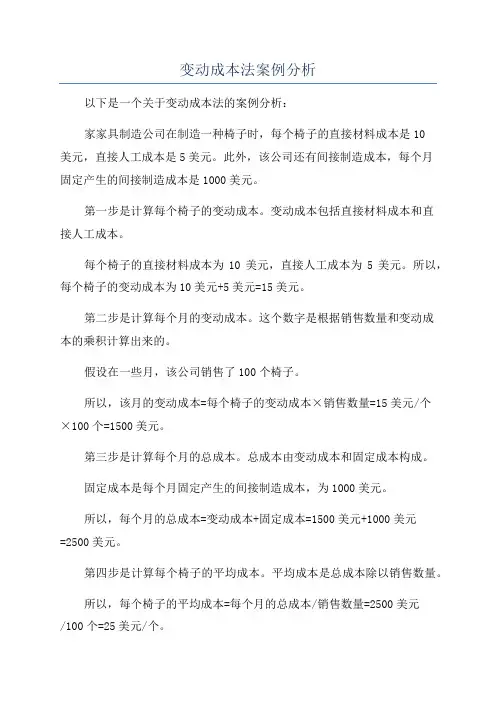 变动成本法案例分析

以下是一个关于变动成本法的案例分析：

家家具制造公司在制造一种椅子时，每个椅子的直接材料成本是10美元，直接人工成本是5美元。此外，该公司还有间接制造成本，每个月固定产生的间接制造成本是1000美元。

第一步是计算每个椅子的变动成本。变动成本包括直接材料成本和直接人工成本。

每个椅子的直接材料成本为10美元，直接人工成本为5美元。所以，每个椅子的变动成本为10美元+5美元=15美元。

第二步是计算每个月的变动成本。这个数字是根据销售数量和变动成本的乘积计算出来的。

假设在一些月，该公司销售了100个椅子。

所以，该月的变动成本=每个椅子的变动成本×销售数量=15美元/个×100个=1500美元。

第三步是计算每个月的总成本。总成本由变动成本和固定成本构成。

固定成本是每个月固定产生的间接制造成本，为1000美元。

所以，每个月的总成本=变动成本+固定成本=1500美元+1000美元=2500美元。

第四步是计算每个椅子的平均成本。平均成本是总成本除以销售数量。

所以，每个椅子的平均成本=每个月的总成本/销售数量=2500美元/100个=25美元/个。